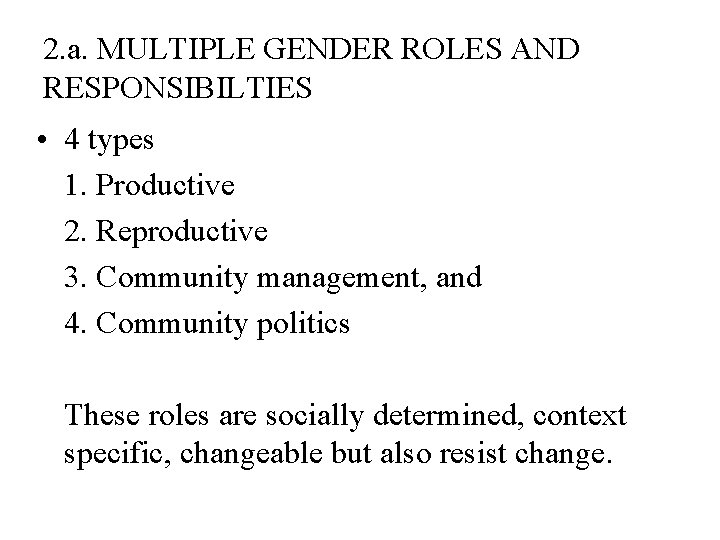 2.a. MULTIPLE GENDER ROLES AND RESPONSIBILTIES

• 4 types

1. Productive

2. Reproductive

3. Community management, and

4. Community politics

These roles are socially determined, context specific, changeable but also resist change.